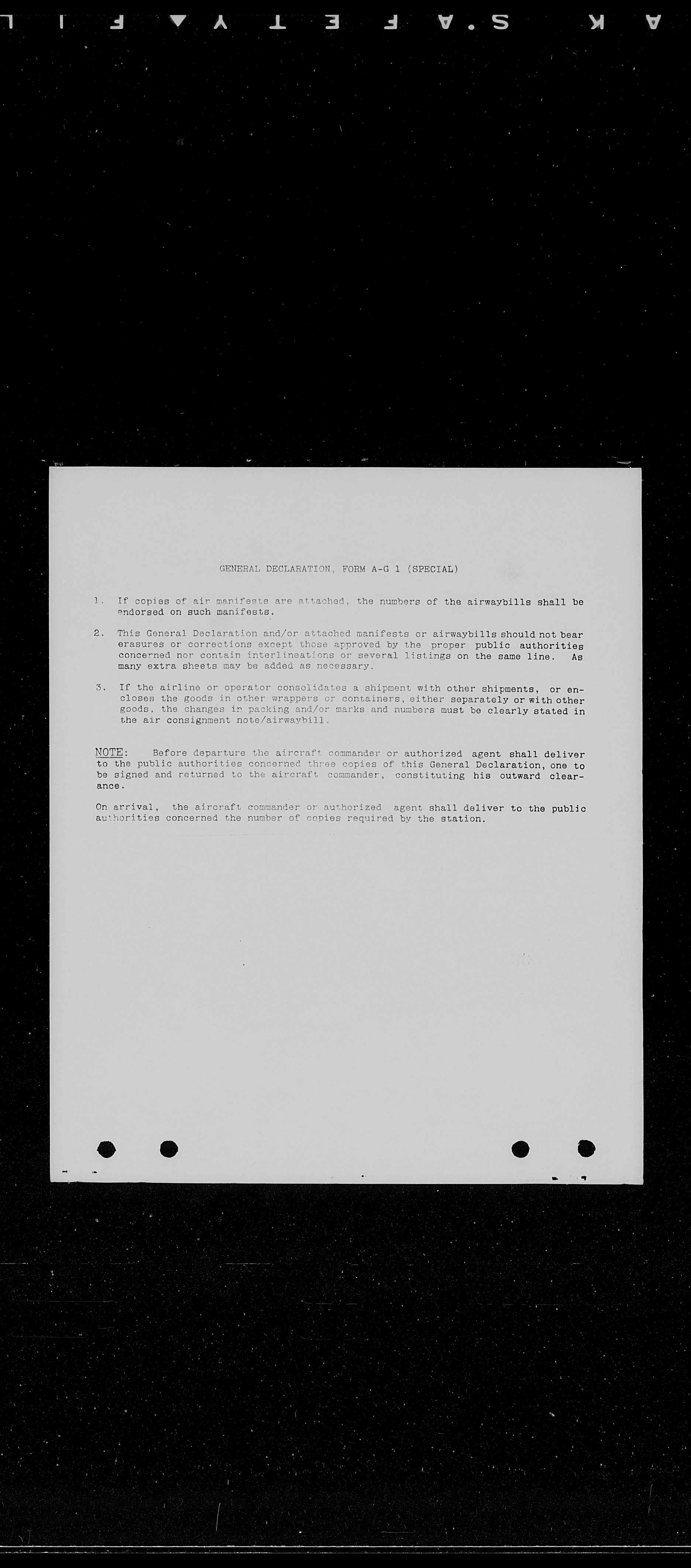 GENERAL DECLARATION, FORM A-G 1 (SPECIAL)

1. If copies of air manifests are attached, the numbers of the airwaybills shall be endorsed on such manifests.

2. This General Declaration and/or attached manifests or airwaybills should not bear erasures or corrections except those approved by the proper public authorities concerned nor contain interlineations or several listings on the same line. As many extra sheets may be added as necessary.

3. If the airline or operator consolidates a shipment with other shipments, or encloses the goods in other wrappers or containers, either separately or with other goods, the changes in packing and/or marks and numbers must be clearly stated in the air consignment note/airwaybill.

NOTE: Before departure the aircraft commander or authorized agent shall deliver to the public authorities concerned three copies of this General Declaration, one to be signed and returned to the aircraft commander, constituting his outward clearance.

On arrival, the aircraft commander or authorized agent shall deliver to the public authorities concerned the number of copies required by the station.